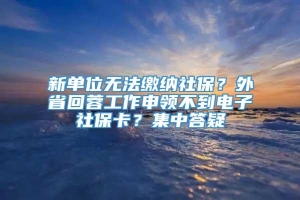 新单位无法缴纳社保？外省回蓉工作申领不到电子社保卡？集中答疑